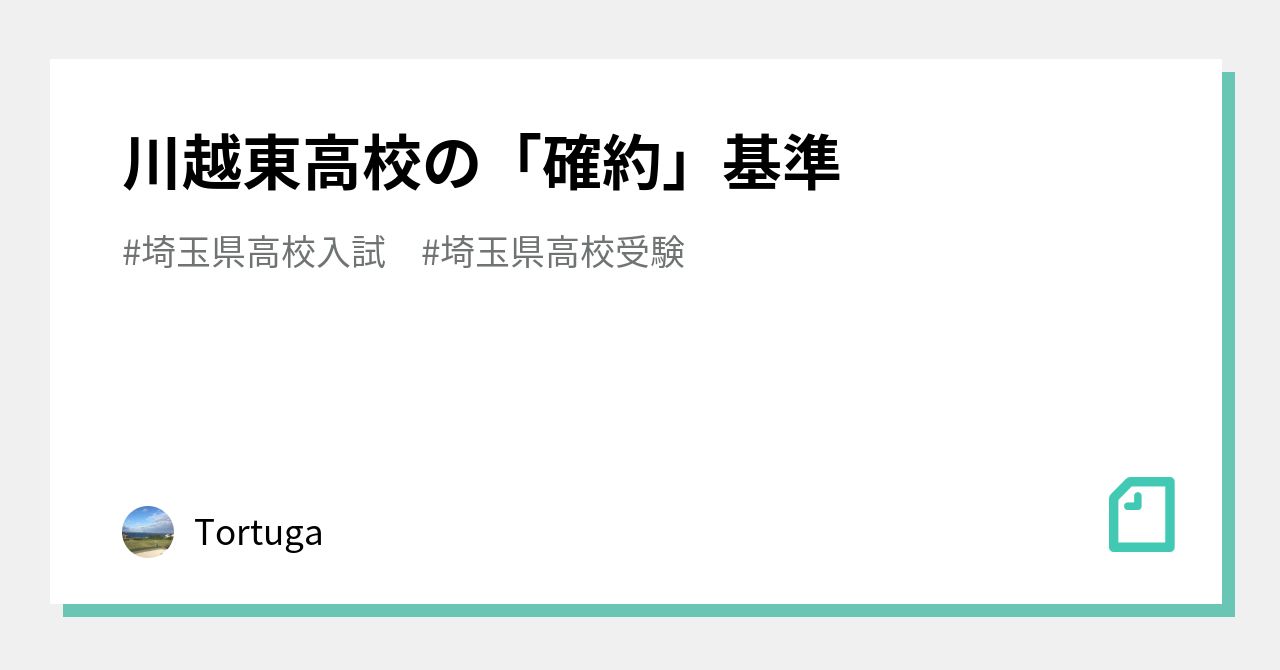 川越東高校の「確約」基準

#埼玉県高校入試　#埼玉県高校受験

Tortuga